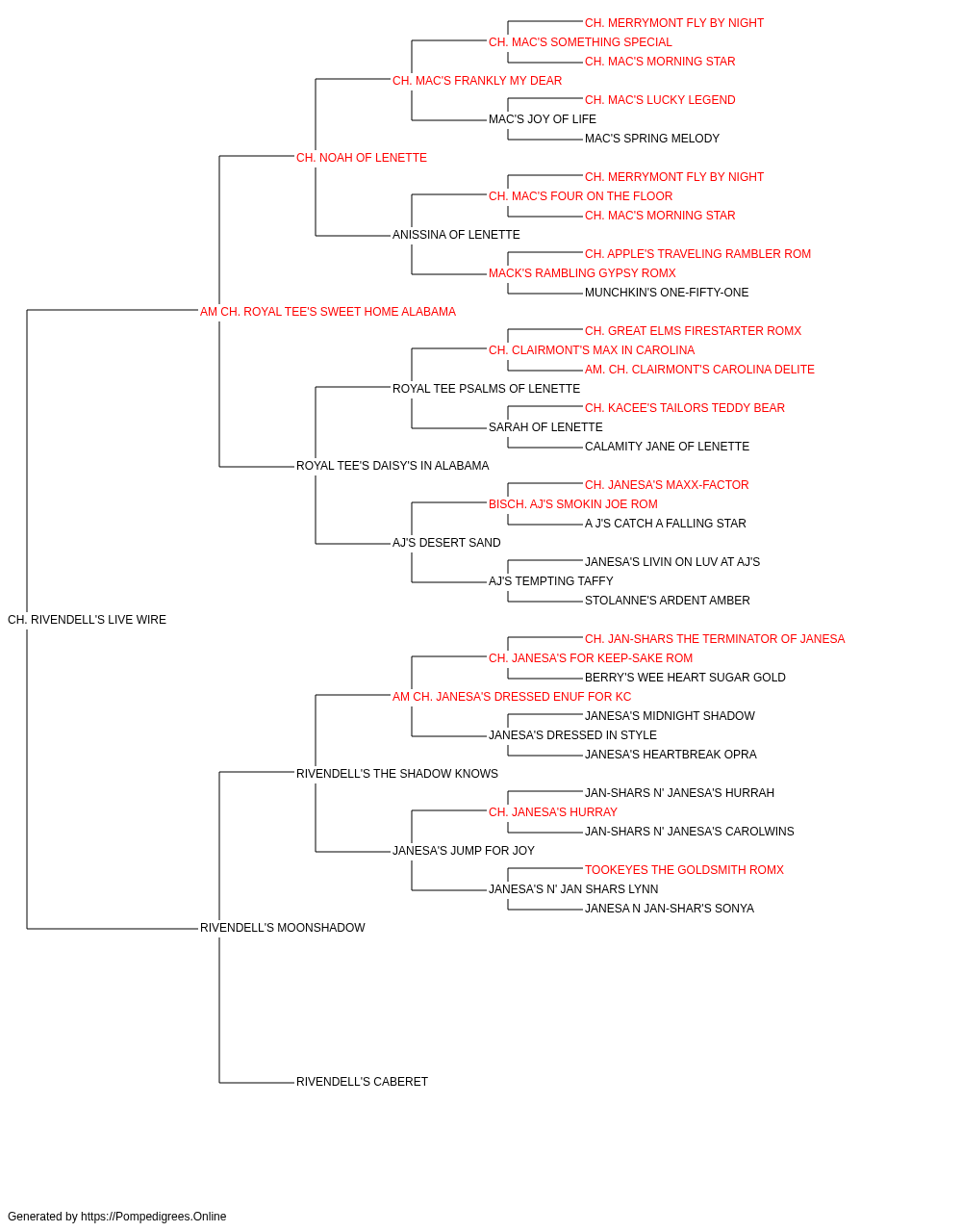 CH. MERRYMONT FLY BY NIGHT
CH. MAC'S SOMETHING SPECIAL
CH. MAC'S MORNING STAR
CH. MAC'S FRANKLY MY DEAR
CH. MAC'S LUCKY LEGEND
MAC'S JOY OF LIFE
MAC'S SPRING MELODY
CH. NOAH OF LENETTE
CH. MERRYMONT FLY BY NIGHT
CH. MAC'S FOUR ON THE FLOOR
CH. MAC'S MORNING STAR
ANISSINA OF LENETTE
CH. APPLE'S TRAVELING RAMBLER ROM
MACK'S RAMBLING GYPSY ROMX
MUNCHKIN'S ONE-FIFTY-ONE
AM CH. ROYAL TEE'S SWEET HOME ALABAMA
CH. GREAT ELMS FIRESTARTER ROMX
CH. CLAIRMONT'S MAX IN CAROLINA
AM. CH. CLAIRMONT'S CAROLINA DELITE
ROYAL TEE PSALMS OF LENETTE
CH. KACEE'S TAILORS TEDDY BEAR
SARAH OF LENETTE
CALAMITY JANE OF LENETTE
ROYAL TEE'S DAISY'S IN ALABAMA
CH. JANESA'S MAXX-FACTOR
BISCH. AJ'S SMOKIN JOE ROM
A J'S CATCH A FALLING STAR
AJ'S DESERT SAND
JANESA'S LIVIN ON LUV AT AJ'S
AJ'S TEMPTING TAFFY
STOLANNE'S ARDENT AMBER
CH. RIVENDELL'S LIVE WIRE
CH. JAN-SHARS THE TERMINATOR OF JANESA
CH. JANESA'S FOR KEEP-SAKE ROM
BERRY'S WEE HEART SUGAR GOLD
AM CH. JANESA'S DRESSED ENUF FOR KC
JANESA'S MIDNIGHT SHADOW
JANESA'S DRESSED IN STYLE
JANESA'S HEARTBREAK OPRA
RIVENDELL'S THE SHADOW KNOWS
JAN-SHARS N' JANESA'S HURRAH
CH. JANESA'S HURRAY
JAN-SHARS N' JANESA'S CAROLWINS
JANESA'S JUMP FOR JOY
TOOKEYES THE GOLDSMITH ROMX
JANESA'S N' JAN SHARS LYNN
JANESA N JAN-SHAR'S SONYA
RIVENDELL'S MOONSHADOW
RIVENDELL'S CABERET

Generated by https://Pompedigrees.Online